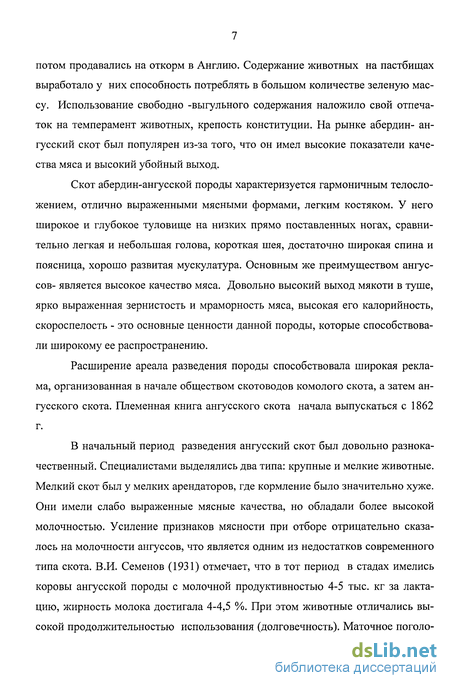 7

потом продавались на откорм в Англию. Содержание животных на пастбищах выработало у них способность потреблять в большом количестве зеленую массу. Использование свободно -выгульного содержания наложило свой отпечаток на темперамент животных, крепость конституции. На рынке абердин- ангусский скот был популярен из-за того, что он имел высокие показатели качества мяса и высокий убойный выход.

Скот абердин-ангусской породы характеризуется гармоничным телосложением, отлично выраженными мясными формами, легким костяком. У него широкое и глубокое туловище на низких прямо поставленных ногах, сравнительно легкая и небольшая голова, короткая шея, достаточно широкая спина и поясница, хорошо развитая мускулатура. Основным же преимуществом ангуссов- является высокое качество мяса. Довольно высокий выход мякоти в туше, ярко выраженная зернистость и мраморность мяса, высокая его калорийность, скороспелость - это основные ценности данной породы, которые способствовали широкому ее распространению.

Расширение ареала разведения породы способствовала широкая реклама, организованная в начале обществом скотоводов комолого скота, а затем ангусского скота. Племенная книга ангусского скота начала выпускаться с 1862 г.

В начальный период разведения ангусский скот был довольно разнокачественный. Специалистами выделялись два типа: крупные и мелкие животные. Мелкий скот был у мелких арендаторов, где кормление было значительно хуже. Они имели слабо выраженные мясные качества, но обладали более высокой молочностью. Усиление признаков мясности при отборе отрицательно сказалось на молочности ангуссов, что является одним из недостатков современного типа скота. В.И. Семенов (1931) отмечает, что в тот период в стадах имелись коровы ангусской породы с молочной продуктивностью 4-5 тыс. кг за лактацию, жирность молока достигала 4-4,5 %. При этом животные отличались высокой продолжительностью использования (долговечность). Маточное поголо-

dsLib.net
библиотека диссертаций